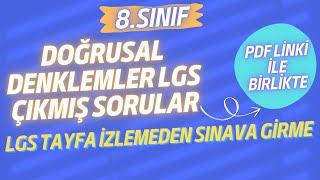 8.SINIF

DOĞRUSAL DENKLEMLER LGS ÇIKMIŞ SORULAR

PDF LİNKİ İLE BİRLİKTE

LGS TAYFA İZLEMEDEN SINAVA GİRME